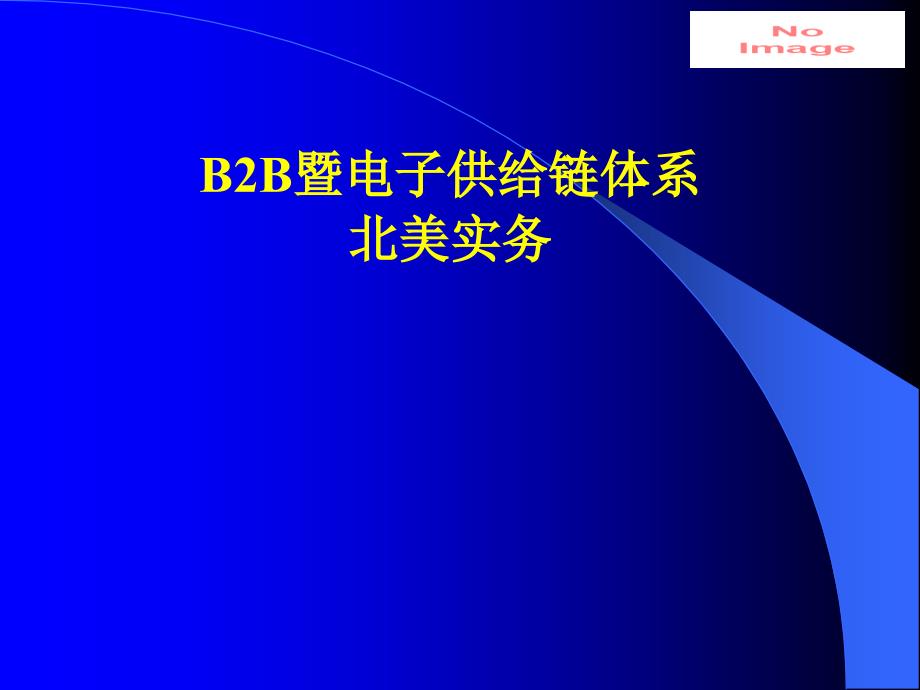 No Image

B2B暨电子供给链体系
北美实务